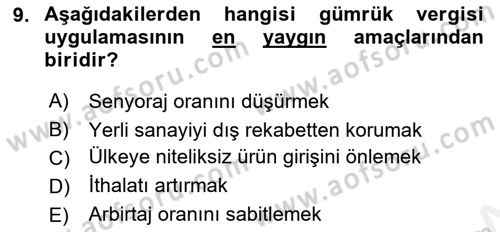 9. Aşağıdakilerden hangisi gümrük vergisi uygulamasının en yaygın amaçlarından biridir?

A) Senyoraj oranını düşürmek
B) Yerli sanayiyi dış rekabetten korumak
C) Ülkeye niteliksiz ürün girişini önlemek
D) İthalatı artırmak
E) Arbirtaj oranını sabitlemek

www.aofsoru.com
www.aofsoru.com
www.aofsoru.com
www.aofsoru.com